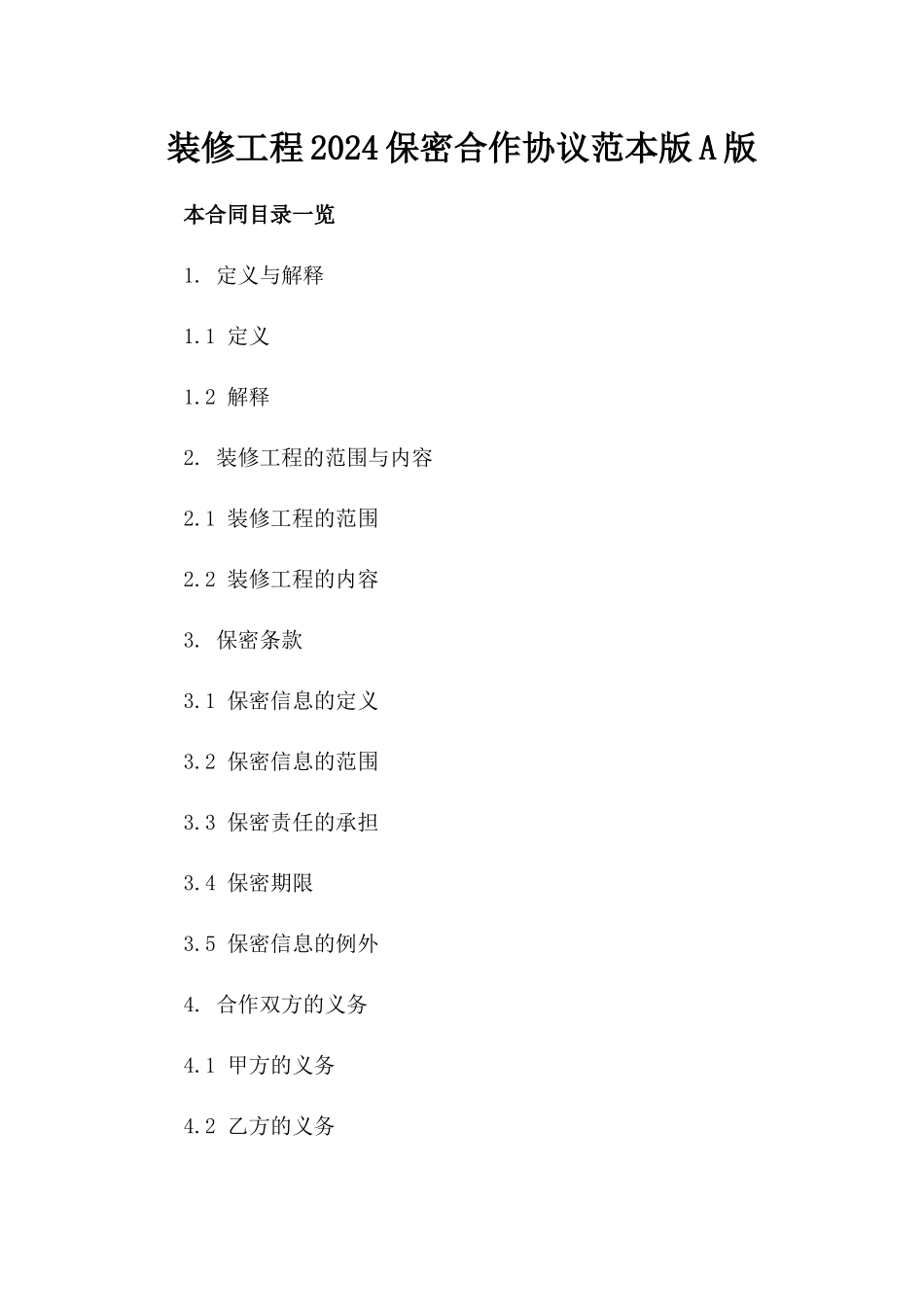 装修工程2024保密合作协议范本版A版

本合同目录一览

1. 定义与解释

1.1 定义

1.2 解释

2. 装修工程的范围与内容

2.1 装修工程的范围

2.2 装修工程的内容

3. 保密条款

3.1 保密信息的定义

3.2 保密信息的范围

3.3 保密责任的承担

3.4 保密期限

3.5 保密信息的例外

4. 合作双方的义务

4.1 甲方的义务

4.2 乙方的义务